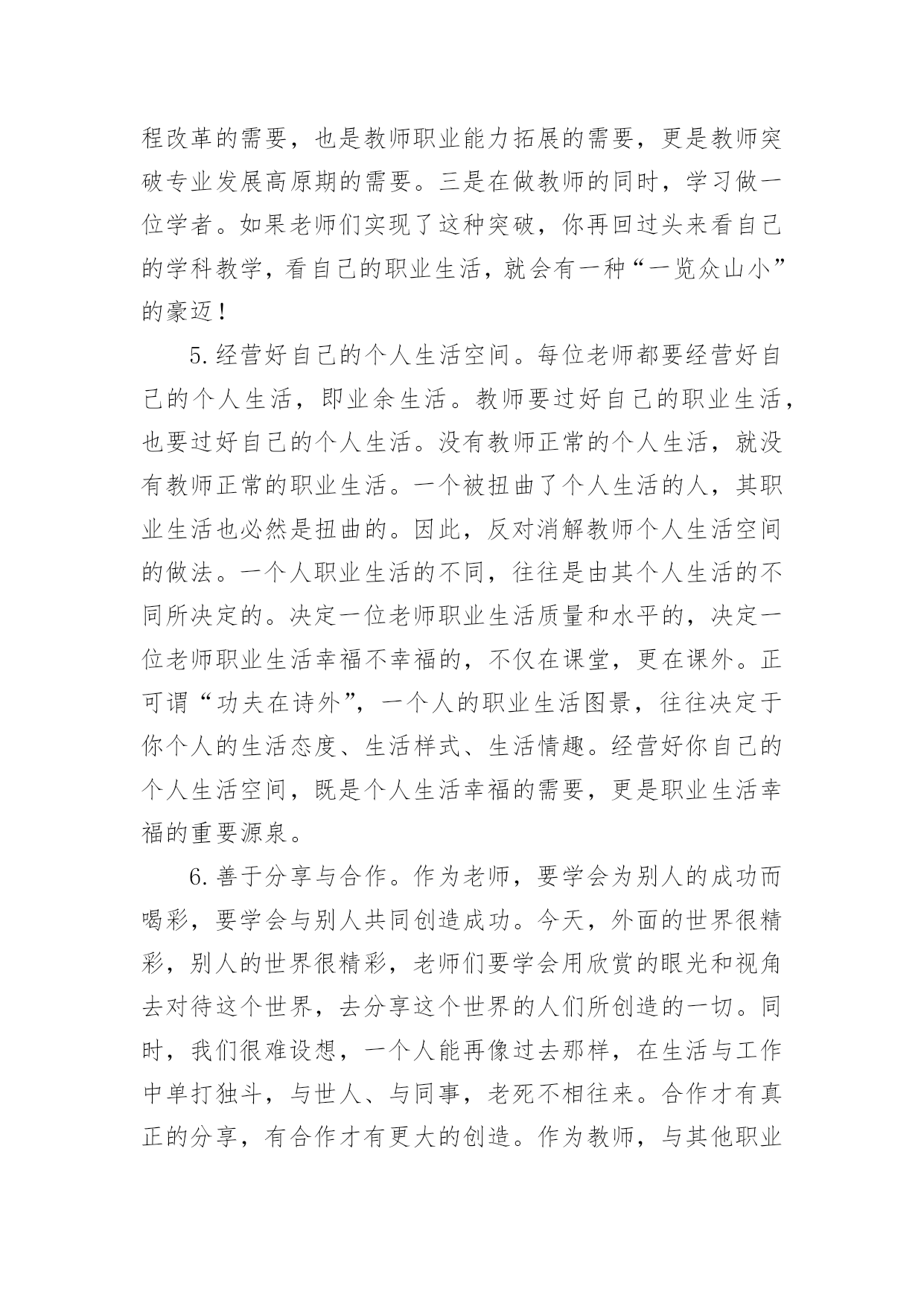 程改革的需要，也是教师职业能力拓展的需要，更是教师突破专业发展高原期的需要。三是在做教师的同时，学习做一位学者。如果老师们实现了这种突破，你再回过头来看自己的学科教学，看自己的职业生活，就会有一种“一览众山小”的豪迈！

5.经营好自己的个人生活空间。每位老师都要经营好自己的个人生活，即业余生活。教师要过好自己的职业生活，也要过好自己的个人生活。没有教师正常的个人生活，就没有教师正常的职业生活。一个被扭曲了个人生活的人，其职业生活也必然是扭曲的。因此，反对消解教师个人生活空间的做法。一个人职业生活的不同，往往是由其个人生活的不同所决定的。决定一位老师职业生活质量和水平的，决定一位老师职业生活幸福不幸福的，不仅在课堂，更在课外。正可谓“功夫在诗外”，一个人的职业生活图景，往往决定于你个人的生活态度、生活样式、生活情趣。经营好你自己的个人生活空间，既是个人生活幸福的需要，更是职业生活幸福的重要源泉。

6.善于分享与合作。作为老师，要学会为别人的成功而喝彩，要学会与别人共同创造成功。今天，外面的世界很精彩，别人的世界很精彩，老师们要学会用欣赏的眼光和视角去对待这个世界，去分享这个世界的人们所创造的一切。同时，我们很难设想，一个人能再像过去那样，在生活与工作中单打独斗，与世人、与同事，老死不相往来。合作才有真正的分享，有合作才有更大的创造。作为教师，与其他职业